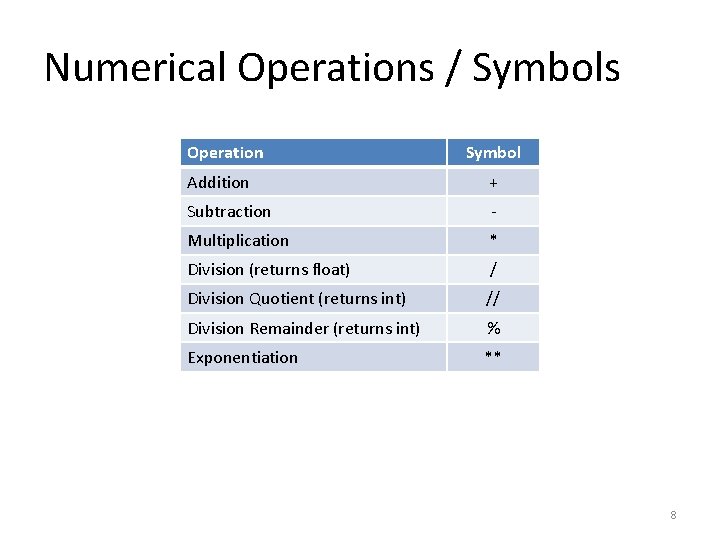 Numerical Operations / Symbols

| Operation | Symbol |
|---|---|
| Addition | + |
| Subtraction | - |
| Multiplication | * |
| Division (returns float) | / |
| Division Quotient (returns int) | // |
| Division Remainder (returns int) | % |
| Exponentiation | ** |

8